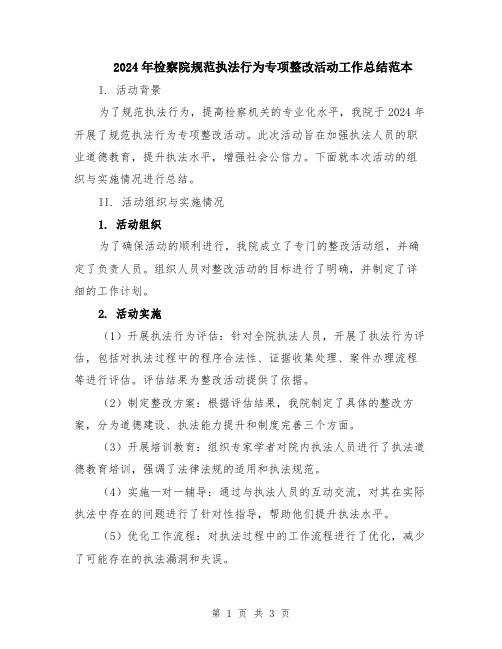 2024年检察院规范执法行为专项整改活动工作总结范本

I. 活动背景

为了规范执法行为，提高检察机关的专业化水平，我院于2024年开展了规范执法行为专项整改活动。此次活动旨在加强执法人员的职业道德教育，提升执法水平，增强社会公信力。下面就本次活动的组织与实施情况进行总结。

II. 活动组织与实施情况

1. 活动组织

为了确保活动的顺利进行，我院成立了专门的整改活动组，并确定了负责人员。组织人员对整改活动的目标进行了明确，并制定了详细的工作计划。

2. 活动实施

（1）开展执法行为评估：针对全院执法人员，开展了执法行为评估，包括对执法过程中的程序合法性、证据收集处理、案件办理流程等进行评估。评估结果为整改活动提供了依据。

（2）制定整改方案：根据评估结果，我院制定了具体的整改方案，分为道德建设、执法能力提升和制度完善三个方面。

（3）开展培训教育：组织专家学者对院内执法人员进行了执法道德教育培训，强调了法律法规的适用和执法规范。

（4）实施一对一辅导：通过与执法人员的互动交流，对其在实际执法中存在的问题进行了针对性指导，帮助他们提升执法水平。

（5）优化工作流程：对执法过程中的工作流程进行了优化，减少了可能存在的执法漏洞和失误。

第 1 页 共 3 页